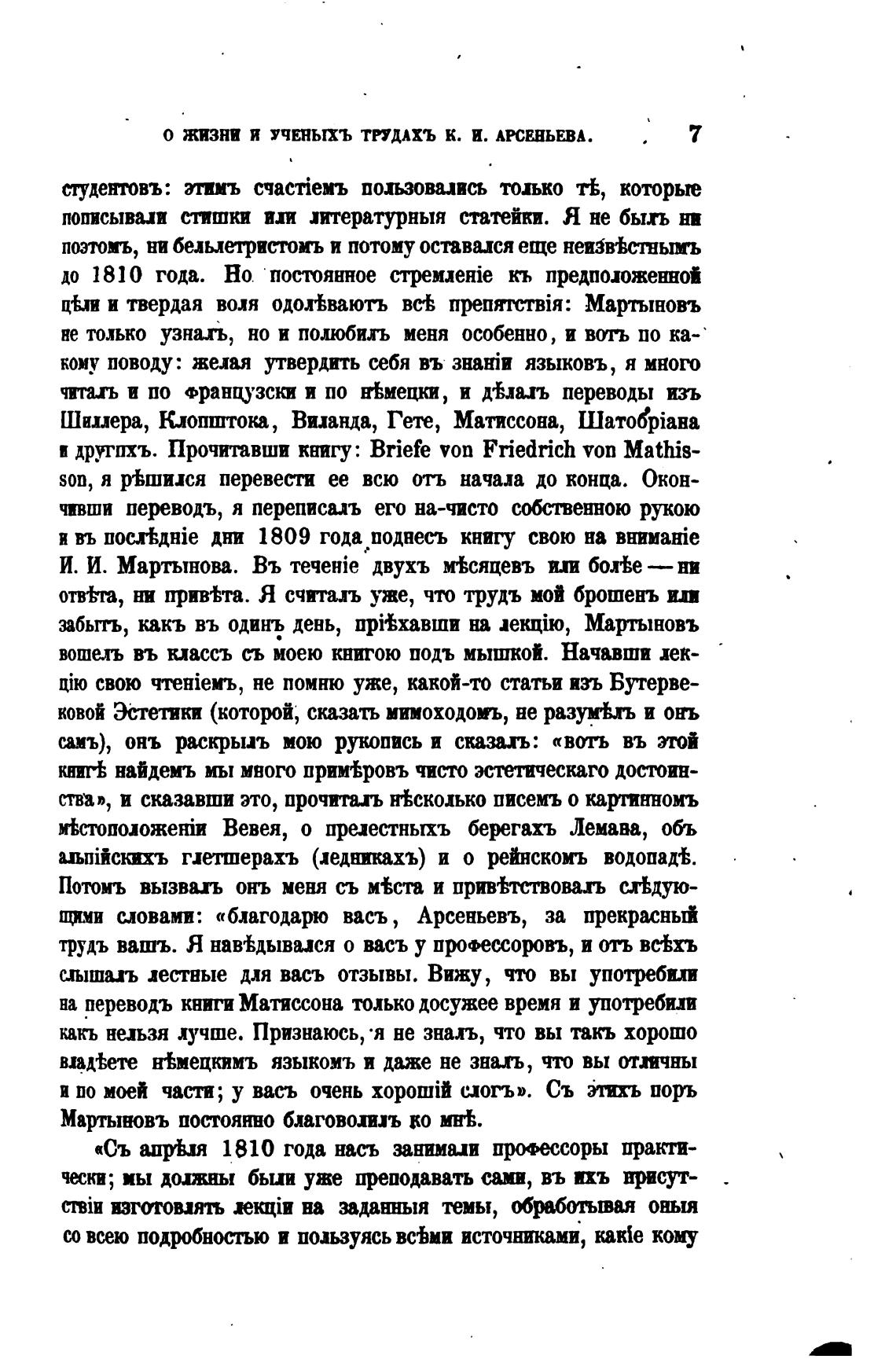 О ЖИЗНИ И УЧЕНЫХЪ ТРУДАХЪ К. И. АРСЕНЬЕВА. 7

студентовъ: этимъ счастіемъ пользовались только тѣ, которые пописывали стишки или литературныя статейки. Я не былъ ни поэтомъ, ни бельлетристомъ и потому оставался еще неизвѣстнымъ до 1810 года. Но постоянное стремленіе къ предположенной цѣли и твердая воля одолѣваютъ всѣ препятствія: Мартыновъ не только узналъ, но и полюбилъ меня особенно, и вотъ по какому поводу: желая утвердить себя въ знаніи языковъ, я много читалъ и по французски и по нѣмецки, и дѣлалъ переводы изъ Шиллера, Клопштока, Виланда, Гете, Матиссона, Шатобріана и другихъ. Прочитавши книгу: Briefe von Friedrich von Mathisson, я рѣшился перевести ее всю отъ начала до конца. Окончивши переводъ, я переписалъ его на-чисто собственною рукою и въ послѣдніе дни 1809 года поднесъ книгу свою на вниманіе И. И. Мартынова. Въ теченіе двухъ мѣсяцевъ или болѣе — ни отвѣта, ни привѣта. Я считалъ уже, что трудъ мой брошенъ или забытъ, какъ въ одинъ день, пріѣхавши на лекцію, Мартыновъ вошелъ въ классъ съ моею книгою подъ мышкой. Начавши лекцію свою чтеніемъ, не помню уже, какой-то статьи изъ Бутервековой Эстетики (которой, сказать мимоходомъ, не разумѣлъ и онъ самъ), онъ раскрылъ мою рукопись и сказалъ: «вотъ въ этой книгѣ найдемъ мы много примѣровъ чисто эстетическаго достоинства», и сказавши это, прочиталъ нѣсколько писемъ о картинномъ мѣстоположеніи Вевея, о прелестныхъ берегахъ Лемана, объ альпійскихъ глетшерахъ (ледникахъ) и о рейнскомъ водопадѣ. Потомъ вызвалъ онъ меня съ мѣста и привѣтствовалъ слѣдующими словами: «благодарю васъ, Арсеньевъ, за прекрасный трудъ вашъ. Я навѣдывался о васъ у профессоровъ, и отъ всѣхъ слышалъ лестные для васъ отзывы. Вижу, что вы употребили на переводъ книги Матиссона только досужее время и употребили какъ нельзя лучше. Признаюсь, я не зналъ, что вы такъ хорошо владѣете нѣмецкимъ языкомъ и даже не зналъ, что вы отличны и по моей части; у васъ очень хорошій слогъ». Съ этихъ поръ Мартыновъ постоянно благоволилъ ко мнѣ.

«Съ апрѣля 1810 года насъ занимали профессоры практически; мы должны были уже преподавать сами, въ ихъ присутствіи изготовлять лекціи на заданныя темы, обработывая оныя со всею подробностью и пользуясь всѣми источниками, какіе кому